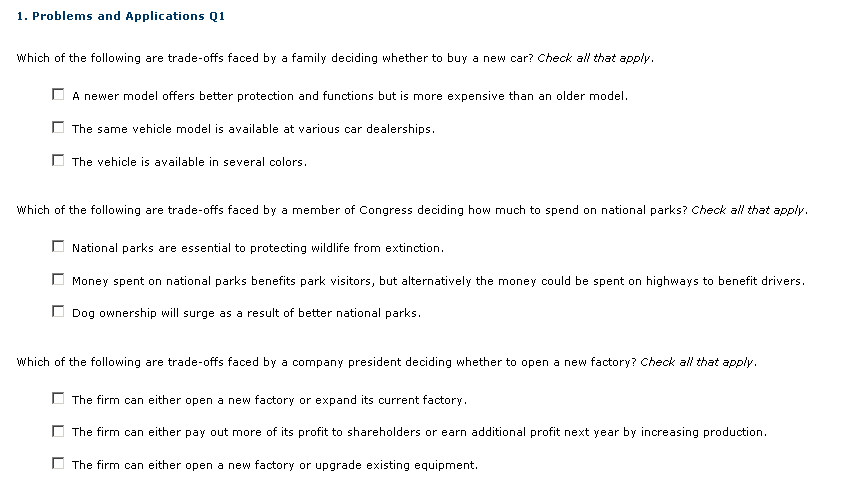 1. Problems and Applications Q1

Which of the following are trade-offs faced by a family deciding whether to buy a new car? Check all that apply.

☐ A newer model offers better protection and functions but is more expensive than an older model.

☐ The same vehicle model is available at various car dealerships.

☐ The vehicle is available in several colors.

Which of the following are trade-offs faced by a member of Congress deciding how much to spend on national parks? Check all that apply.

☐ National parks are essential to protecting wildlife from extinction.

☐ Money spent on national parks benefits park visitors, but alternatively the money could be spent on highways to benefit drivers.

☐ Dog ownership will surge as a result of better national parks.

Which of the following are trade-offs faced by a company president deciding whether to open a new factory? Check all that apply.

☐ The firm can either open a new factory or expand its current factory.

☐ The firm can either pay out more of its profit to shareholders or earn additional profit next year by increasing production.

☐ The firm can either open a new factory or upgrade existing equipment.